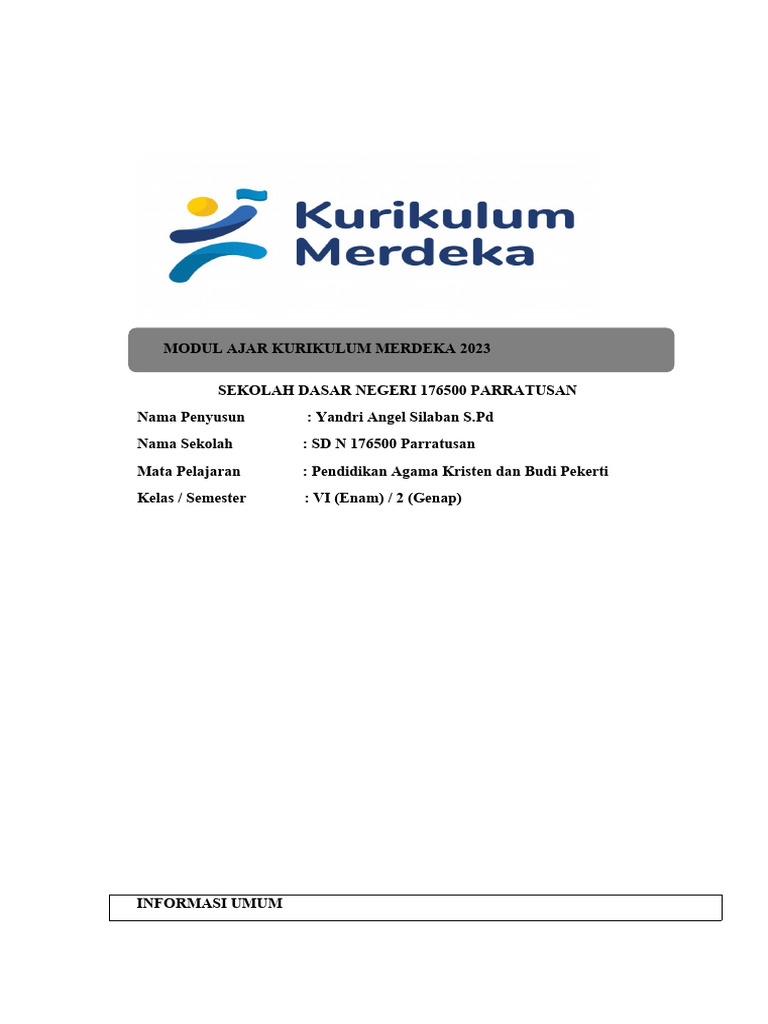 Kurikulum Merdeka

MODUL AJAR KURIKULUM MERDEKA 2023

SEKOLAH DASAR NEGERI 176500 PARRATUSAN

Nama Penyusun : Yandri Angel Silaban S.Pd

Nama Sekolah : SD N 176500 Parratusan

Mata Pelajaran : Pendidikan Agama Kristen dan Budi Pekerti

Kelas / Semester : VI (Enam) / 2 (Genap)

INFORMASI UMUM